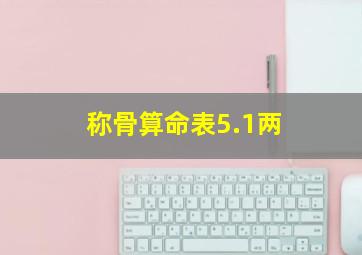 称骨算命表5.1两